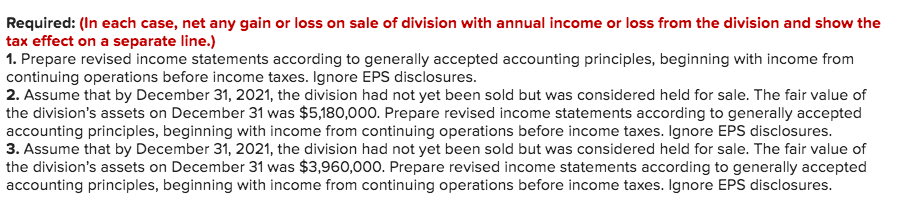 Required: (In each case, net any gain or loss on sale of division with annual income or loss from the division and show the tax effect on a separate line.)
1. Prepare revised income statements according to generally accepted accounting principles, beginning with income from continuing operations before income taxes. Ignore EPS disclosures.
2. Assume that by December 31, 2021, the division had not yet been sold but was considered held for sale. The fair value of the division's assets on December 31 was $5,180,000. Prepare revised income statements according to generally accepted accounting principles, beginning with income from continuing operations before income taxes. Ignore EPS disclosures.
3. Assume that by December 31, 2021, the division had not yet been sold but was considered held for sale. The fair value of the division's assets on December 31 was $3,960,000. Prepare revised income statements according to generally accepted accounting principles, beginning with income from continuing operations before income taxes. Ignore EPS disclosures.